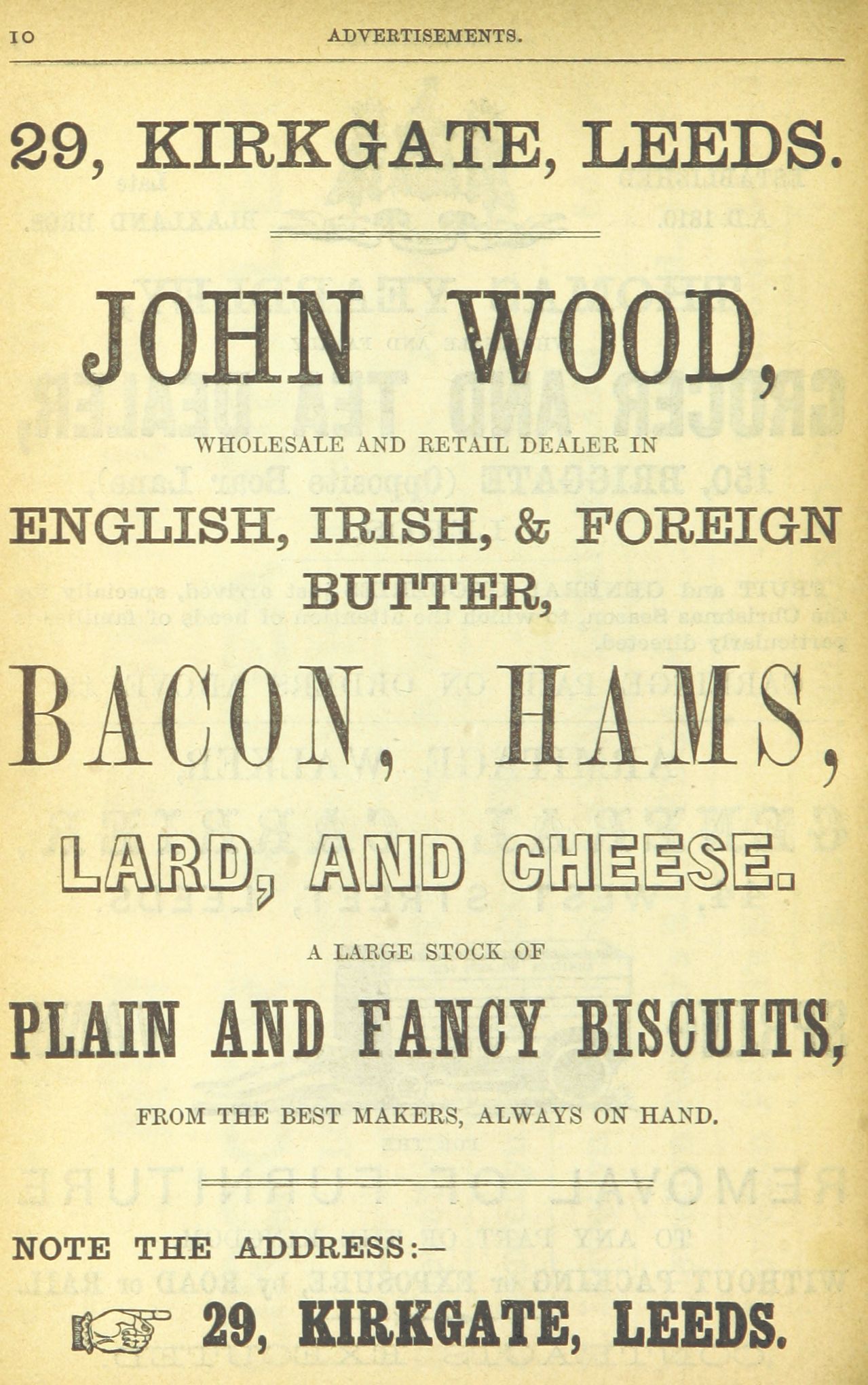 10 ADVERTISEMENTS.

29, KIRKGATE, LEEDS.

JOHN WOOD,

WHOLESALE AND RETAIL DEALER IN

ENGLISH, IRISH, & FOREIGN BUTTER,

BACON, HAMS,

LARD, AND CHEESE.

A LARGE STOCK OF

PLAIN AND FANCY BISCUITS,

FROM THE BEST MAKERS, ALWAYS ON HAND.

NOTE THE ADDRESS:—

29, KIRKGATE, LEEDS.